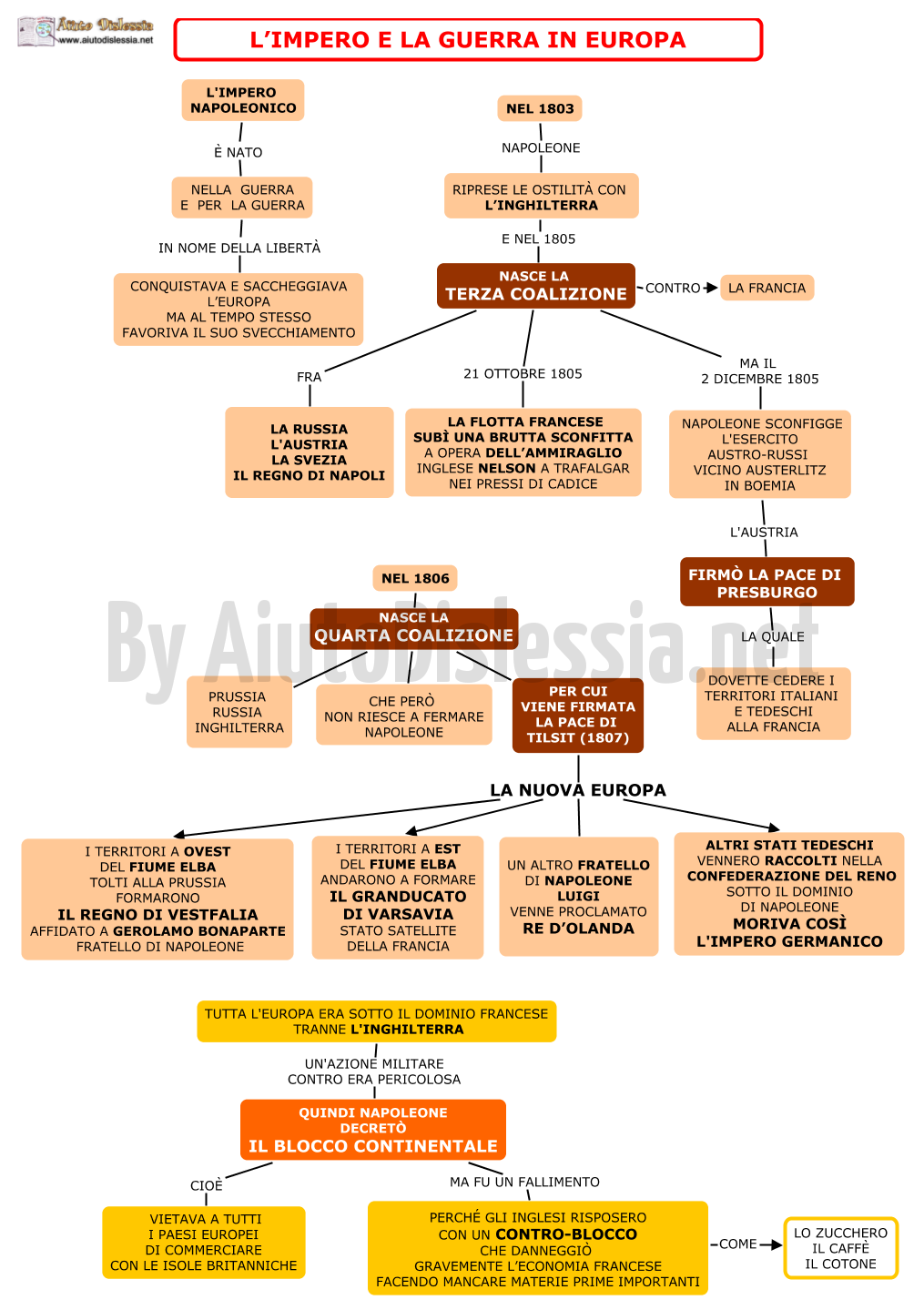 Aiuto Dislessia
www.aiutodislessia.net

L'IMPERO E LA GUERRA IN EUROPA

L'IMPERO NAPOLEONICO

È NATO

NELLA GUERRA E PER LA GUERRA

IN NOME DELLA LIBERTÀ

CONQUISTAVA E SACCHEGGIAVA L'EUROPA MA AL TEMPO STESSO FAVORIVA IL SUO SVECCHIAMENTO

NEL 1803

NAPOLEONE

RIPRESE LE OSTILITÀ CON L'INGHILTERRA

E NEL 1805

NASCE LA TERZA COALIZIONE

CONTRO

LA FRANCIA

FRA

LA RUSSIA
L'AUSTRIA
LA SVEZIA
IL REGNO DI NAPOLI

21 OTTOBRE 1805

LA FLOTTA FRANCESE SUBÌ UNA BRUTTA SCONFITTA A OPERA DELL'AMMIRAGLIO INGLESE NELSON A TRAFALGAR NEI PRESSI DI CADICE

MA IL 2 DICEMBRE 1805

NAPOLEONE SCONFIGGE L'ESERCITO AUSTRO-RUSSI VICINO AUSTERLITZ IN BOEMIA

L'AUSTRIA

FIRMÒ LA PACE DI PRESBURGO

LA QUALE

DOVETTE CEDERE I TERRITORI ITALIANI E TEDESCHI ALLA FRANCIA

NEL 1806

NASCE LA QUARTA COALIZIONE

By AiutoDislessia.net

PRUSSIA
RUSSIA
INGHILTERRA

CHE PERÒ NON RIESCE A FERMARE NAPOLEONE

PER CUI VIENE FIRMATA LA PACE DI TILSIT (1807)

LA NUOVA EUROPA

I TERRITORI A OVEST DEL FIUME ELBA TOLTI ALLA PRUSSIA FORMARONO IL REGNO DI VESTFALIA AFFIDATO A GEROLAMO BONAPARTE FRATELLO DI NAPOLEONE

I TERRITORI A EST DEL FIUME ELBA ANDARONO A FORMARE IL GRANDUCATO DI VARSAVIA STATO SATELLITE DELLA FRANCIA

UN ALTRO FRATELLO DI NAPOLEONE LUIGI VENNE PROCLAMATO RE D'OLANDA

ALTRI STATI TEDESCHI VENNERO RACCOLTI NELLA CONFEDERAZIONE DEL RENO SOTTO IL DOMINIO DI NAPOLEONE MORIVA COSÌ L'IMPERO GERMANICO

TUTTA L'EUROPA ERA SOTTO IL DOMINIO FRANCESE TRANNE L'INGHILTERRA

UN'AZIONE MILITARE CONTRO ERA PERICOLOSA

QUINDI NAPOLEONE DECRETÒ IL BLOCCO CONTINENTALE

CIOÈ

VIETAVA A TUTTI I PAESI EUROPEI DI COMMERCIARE CON LE ISOLE BRITANNICHE

MA FU UN FALLIMENTO

PERCHÉ GLI INGLESI RISPOSERO CON UN CONTRO-BLOCCO CHE DANNEGGIÒ GRAVEMENTE L'ECONOMIA FRANCESE FACENDO MANCARE MATERIE PRIME IMPORTANTI

COME

LO ZUCCHERO
IL CAFFÈ
IL COTONE